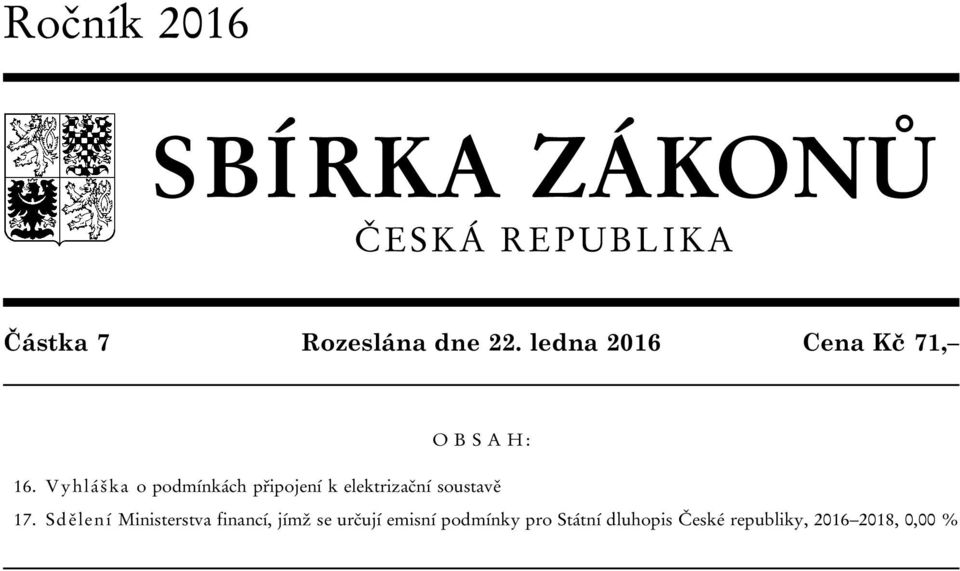 Ročník 2016

SBÍRKA ZÁKONŮ

ČESKÁ REPUBLIKA

Částka 7 Rozeslána dne 22. ledna 2016 Cena Kč 71,–

OBSAH:

16. Vyhláška o podmínkách připojení k elektrizační soustavě

17. Sdělení Ministerstva financí, jímž se určují emisní podmínky pro Státní dluhopis České republiky, 2016–2018, 0,00 %